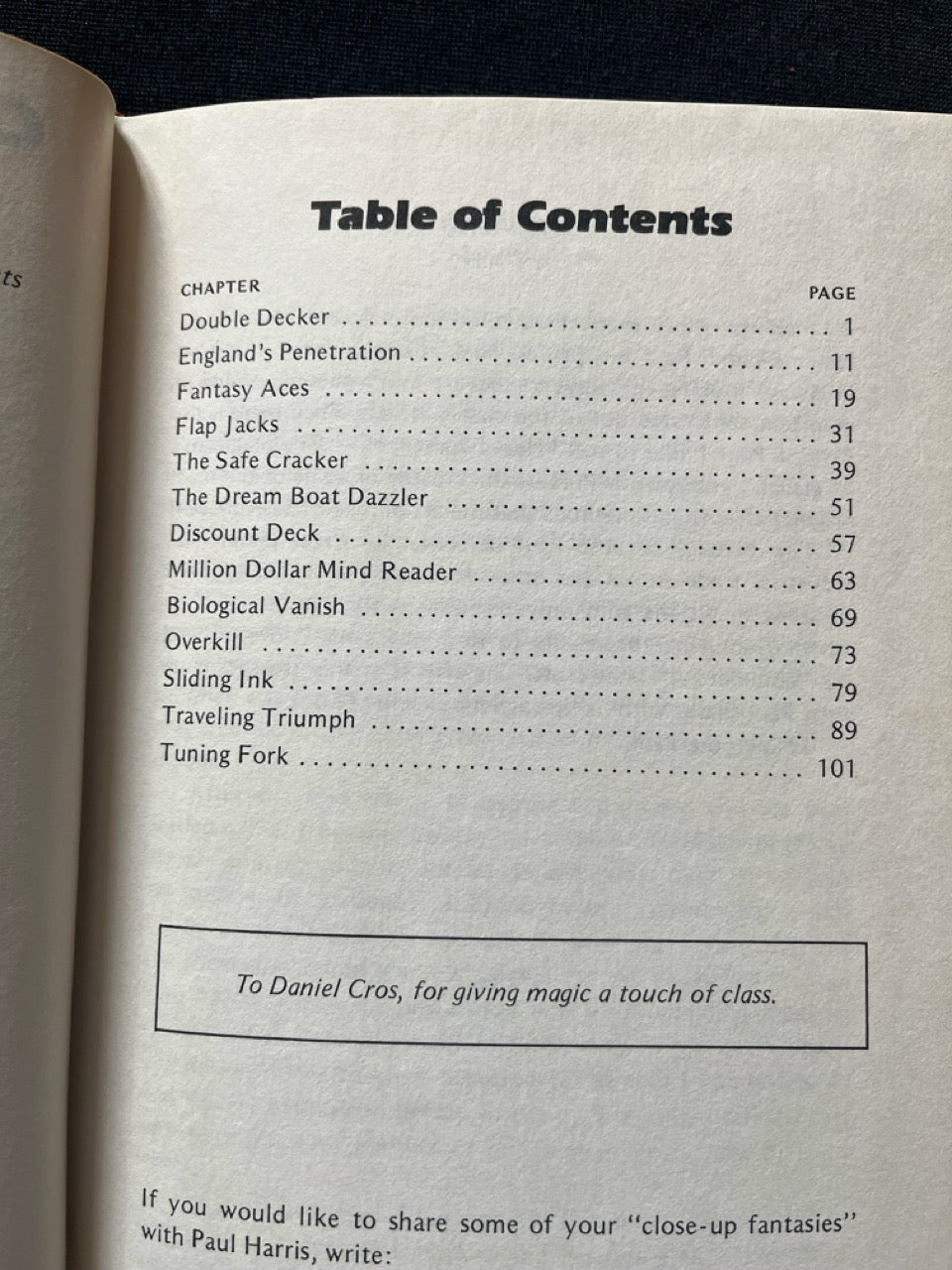 ts

Table of Contents

| CHAPTER | PAGE |
|---|---|
| Double Decker | 1 |
| England's Penetration | 11 |
| Fantasy Aces | 19 |
| Flap Jacks | 31 |
| The Safe Cracker | 39 |
| The Dream Boat Dazzler | 51 |
| Discount Deck | 57 |
| Million Dollar Mind Reader | 63 |
| Biological Vanish | 69 |
| Overkill | 73 |
| Sliding Ink | 79 |
| Traveling Triumph | 89 |
| Tuning Fork | 101 |

To Daniel Cros, for giving magic a touch of class.

If you would like to share some of your "close-up fantasies" with Paul Harris, write: